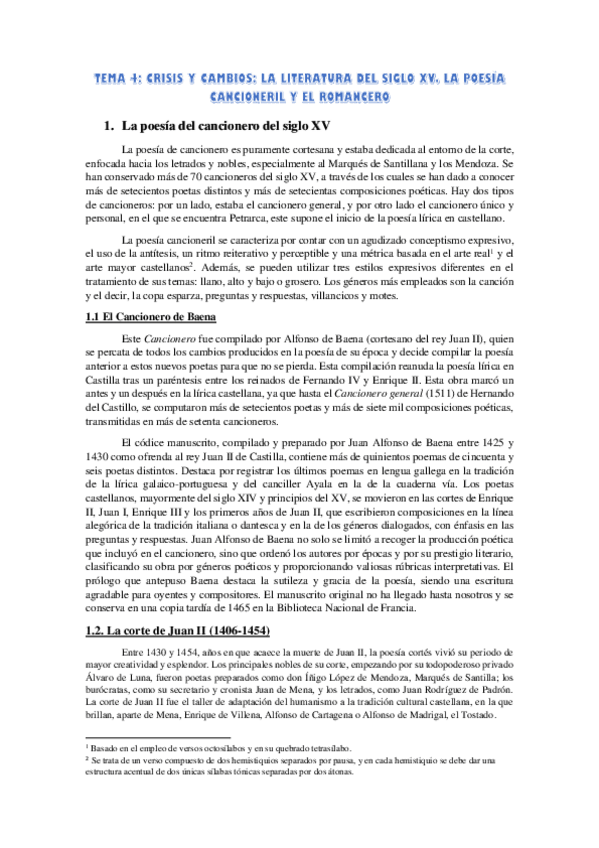 TEMA 4: CRISIS Y CAMBIOS: LA LITERATURA DEL SIGLO XV. LA POESÍA CANCIONERIL Y EL ROMANCERO

1. La poesía del cancionero del siglo XV

La poesía de cancionero es puramente cortesana y estaba dedicada al entorno de la corte, enfocada hacia los letrados y nobles, especialmente al Marqués de Santillana y los Mendoza. Se han conservado más de 70 cancioneros del siglo XV, a través de los cuales se han dado a conocer más de setecientos poetas distintos y más de setecientas composiciones poéticas. Hay dos tipos de cancioneros: por un lado, estaba el cancionero general, y por otro lado el cancionero único y personal, en el que se encuentra Petrarca, este supone el inicio de la poesía lírica en castellano.

La poesía cancioneril se caracteriza por contar con un agudizado conceptismo expresivo, el uso de la antítesis, un ritmo reiterativo y perceptible y una métrica basada en el arte real$^1$ y el arte mayor castellanos$^2$. Además, se pueden utilizar tres estilos expresivos diferentes en el tratamiento de sus temas: llano, alto y bajo o grosero. Los géneros más empleados son la canción y el decir, la copa esparza, preguntas y respuestas, villancicos y motes.

1.1 El Cancionero de Baena

Este Cancionero fue compilado por Alfonso de Baena (cortesano del rey Juan II), quien se percata de todos los cambios producidos en la poesía de su época y decide compilar la poesía anterior a estos nuevos poetas para que no se pierda. Esta compilación reanuda la poesía lírica en Castilla tras un paréntesis entre los reinados de Fernando IV y Enrique II. Esta obra marcó un antes y un después en la lírica castellana, ya que hasta el Cancionero general (1511) de Hernando del Castillo, se computaron más de setecientos poetas y más de siete mil composiciones poéticas, transmitidas en más de setenta cancioneros.

El códice manuscrito, compilado y preparado por Juan Alfonso de Baena entre 1425 y 1430 como ofrenda al rey Juan II de Castilla, contiene más de quinientos poemas de cincuenta y seis poetas distintos. Destaca por registrar los últimos poemas en lengua gallega en la tradición de la lírica galaico-portuguesa y del canciller Ayala en la de la cuaderna vía. Los poetas castellanos, mayormente del siglo XIV y principios del XV, se movieron en las cortes de Enrique II, Juan I, Enrique III y los primeros años de Juan II, que escribieron composiciones en la línea alegórica de la tradición italiana o dantesca y en la de los géneros dialogados, con énfasis en las preguntas y respuestas. Juan Alfonso de Baena no solo se limitó a recoger la producción poética que incluyó en el cancionero, sino que ordenó los autores por épocas y por su prestigio literario, clasificando su obra por géneros poéticos y proporcionando valiosas rúbricas interpretativas. El prólogo que antepuso Baena destaca la sutileza y gracia de la poesía, siendo una escritura agradable para oyentes y compositores. El manuscrito original no ha llegado hasta nosotros y se conserva en una copia tardía de 1465 en la Biblioteca Nacional de Francia.

1.2. La corte de Juan II (1406-1454)

Entre 1430 y 1454, años en que acaece la muerte de Juan II, la poesía cortés vivió su periodo de mayor creatividad y esplendor. Los principales nobles de su corte, empezando por su todopoderoso privado Álvaro de Luna, fueron poetas preparados como don Íñigo López de Mendoza, Marqués de Santilla; los burócratas, como su secretario y cronista Juan de Mena, y los letrados, como Juan Rodríguez de Padrón. La corte de Juan II fue el taller de adaptación del humanismo a la tradición cultural castellana, en la que brillan, aparte de Mena, Enrique de Villena, Alfonso de Cartagena o Alfonso de Madrigal, el Tostado.

$^1$ Basado en el empleo de versos octosílabos y en su quebrado tetrasílabo.
$^2$ Se trata de un verso compuesto de dos hemistiquios separados por pausa, y en cada hemistiquio se debe dar una estructura acentual de dos únicas sílabas tónicas separadas por dos átonas.